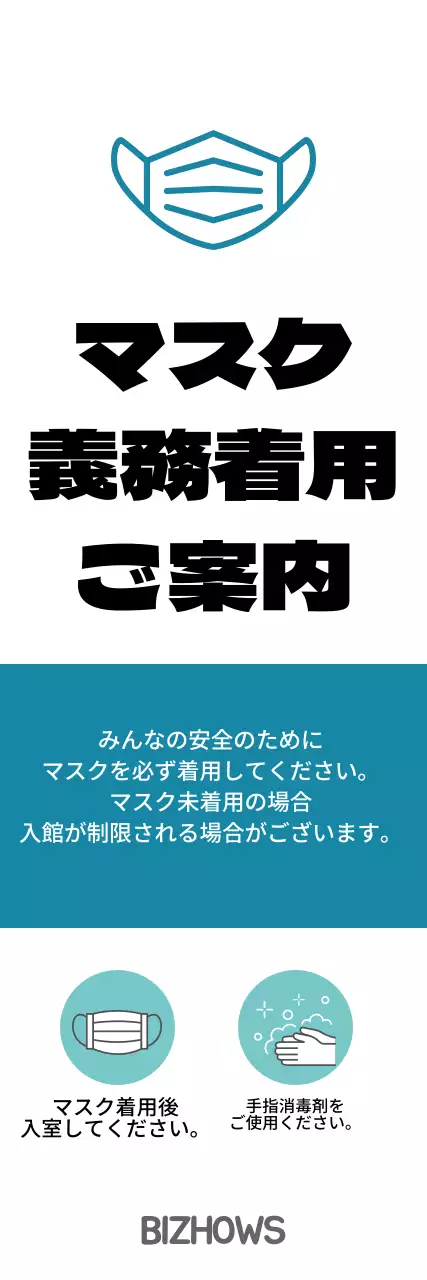 マスク
義務着用
ご案内

みんなの安全のために
マスクを必ず着用してください。
マスク未着用の場合
入館が制限される場合がございます。

マスク着用後
入室してください。

手指消毒剤を
ご使用ください。

BIZHOWS